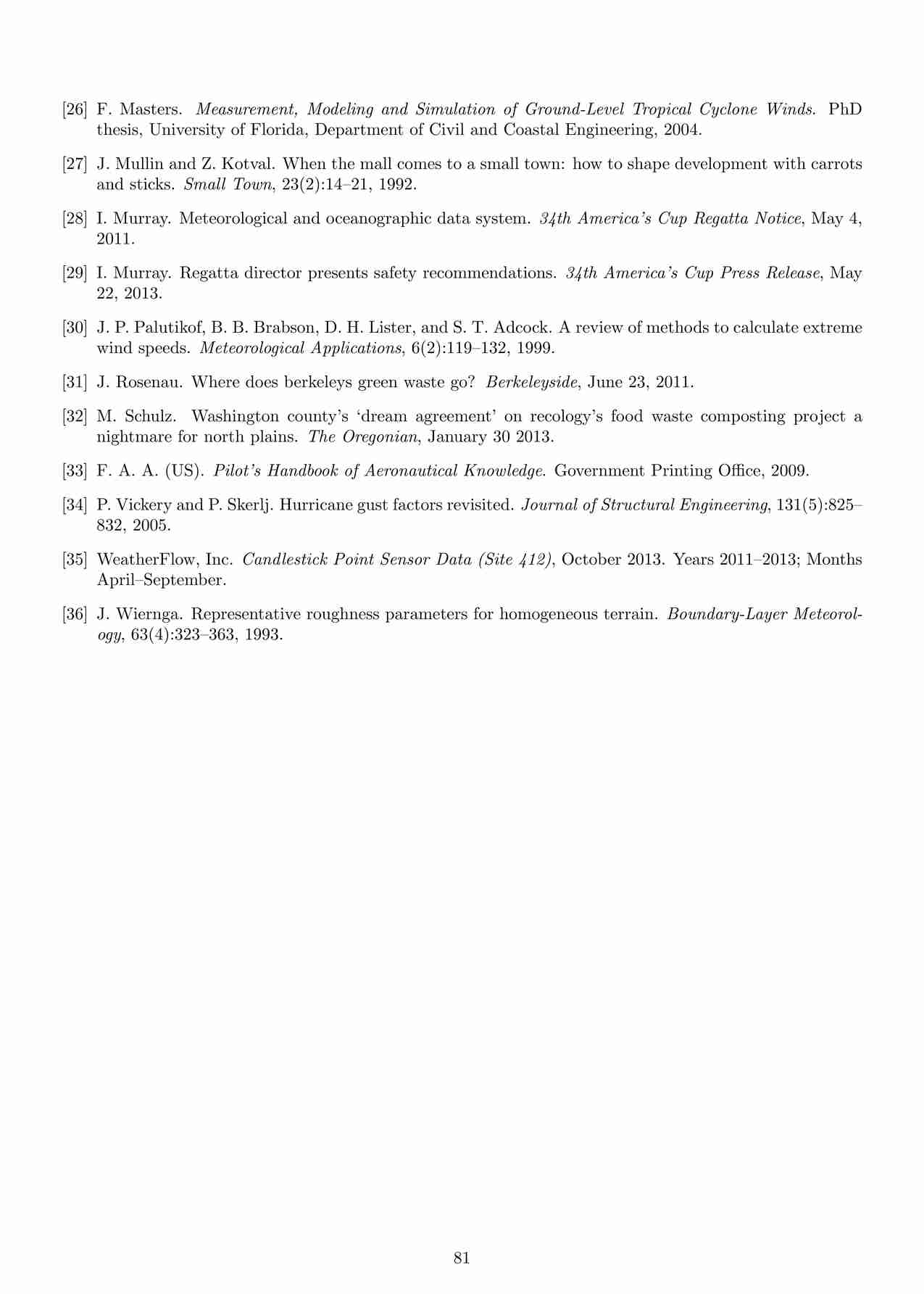 [26] F. Masters. Measurement, Modeling and Simulation of Ground-Level Tropical Cyclone Winds. PhD thesis, University of Florida, Department of Civil and Coastal Engineering, 2004.

[27] J. Mullin and Z. Kotval. When the mall comes to a small town: how to shape development with carrots and sticks. Small Town, 23(2):14–21, 1992.

[28] I. Murray. Meteorological and oceanographic data system. 34th America's Cup Regatta Notice, May 4, 2011.

[29] I. Murray. Regatta director presents safety recommendations. 34th America's Cup Press Release, May 22, 2013.

[30] J. P. Palutikof, B. B. Brabson, D. H. Lister, and S. T. Adcock. A review of methods to calculate extreme wind speeds. Meteorological Applications, 6(2):119–132, 1999.

[31] J. Rosenau. Where does berkeleys green waste go? Berkeleyside, June 23, 2011.

[32] M. Schulz. Washington county's 'dream agreement' on recology's food waste composting project a nightmare for north plains. The Oregonian, January 30 2013.

[33] F. A. A. (US). Pilot's Handbook of Aeronautical Knowledge. Government Printing Office, 2009.

[34] P. Vickery and P. Skerlj. Hurricane gust factors revisited. Journal of Structural Engineering, 131(5):825–832, 2005.

[35] WeatherFlow, Inc. Candlestick Point Sensor Data (Site 412), October 2013. Years 2011–2013; Months April–September.

[36] J. Wiernga. Representative roughness parameters for homogeneous terrain. Boundary-Layer Meteorology, 63(4):323–363, 1993.

81